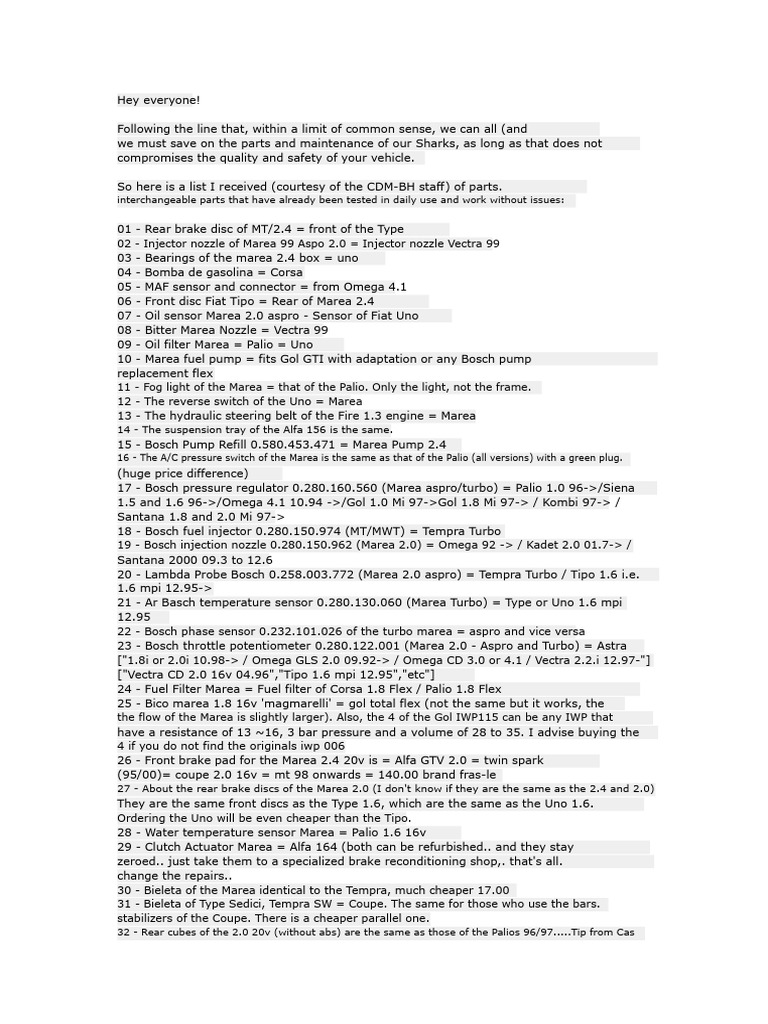 Hey everyone!

Following the line that, within a limit of common sense, we can all (and we must save on the parts and maintenance of our Sharks, as long as that does not compromises the quality and safety of your vehicle.

So here is a list I received (courtesy of the CDM-BH staff) of parts. interchangeable parts that have already been tested in daily use and work without issues:

01 - Rear brake disc of MT/2.4 = front of the Type
02 - Injector nozzle of Marea 99 Aspo 2.0 = Injector nozzle Vectra 99
03 - Bearings of the marea 2.4 box = uno
04 - Bomba de gasolina = Corsa
05 - MAF sensor and connector = from Omega 4.1
06 - Front disc Fiat Tipo = Rear of Marea 2.4
07 - Oil sensor Marea 2.0 aspro - Sensor of Fiat Uno
08 - Bitter Marea Nozzle = Vectra 99
09 - Oil filter Marea = Palio = Uno
10 - Marea fuel pump = fits Gol GTI with adaptation or any Bosch pump replacement flex
11 - Fog light of the Marea = that of the Palio. Only the light, not the frame.
12 - The reverse switch of the Uno = Marea
13 - The hydraulic steering belt of the Fire 1.3 engine = Marea
14 - The suspension tray of the Alfa 156 is the same.
15 - Bosch Pump Refill 0.580.453.471 = Marea Pump 2.4
16 - The A/C pressure switch of the Marea is the same as that of the Palio (all versions) with a green plug. (huge price difference)
17 - Bosch pressure regulator 0.280.160.560 (Marea aspro/turbo) = Palio 1.0 96->/Siena 1.5 and 1.6 96->/Omega 4.1 10.94 ->/Gol 1.0 Mi 97->Gol 1.8 Mi 97-> / Kombi 97-> / Santana 1.8 and 2.0 Mi 97->
18 - Bosch fuel injector 0.280.150.974 (MT/MWT) = Tempra Turbo
19 - Bosch injection nozzle 0.280.150.962 (Marea 2.0) = Omega 92 -> / Kadet 2.0 01.7-> / Santana 2000 09.3 to 12.6
20 - Lambda Probe Bosch 0.258.003.772 (Marea 2.0 aspro) = Tempra Turbo / Tipo 1.6 i.e. 1.6 mpi 12.95->
21 - Ar Basch temperature sensor 0.280.130.060 (Marea Turbo) = Type or Uno 1.6 mpi 12.95
22 - Bosch phase sensor 0.232.101.026 of the turbo marea = aspro and vice versa
23 - Bosch throttle potentiometer 0.280.122.001 (Marea 2.0 - Aspro and Turbo) = Astra ["1.8i or 2.0i 10.98-> / Omega GLS 2.0 09.92-> / Omega CD 3.0 or 4.1 / Vectra 2.2.i 12.97-"] ["Vectra CD 2.0 16v 04.96","Tipo 1.6 mpi 12.95","etc"]
24 - Fuel Filter Marea = Fuel filter of Corsa 1.8 Flex / Palio 1.8 Flex
25 - Bico marea 1.8 16v 'magmarelli' = gol total flex (not the same but it works, the the flow of the Marea is slightly larger). Also, the 4 of the Gol IWP115 can be any IWP that have a resistance of 13 ~16, 3 bar pressure and a volume of 28 to 35. I advise buying the 4 if you do not find the originals iwp 006
26 - Front brake pad for the Marea 2.4 20v is = Alfa GTV 2.0 = twin spark (95/00)= coupe 2.0 16v = mt 98 onwards = 140.00 brand fras-le
27 - About the rear brake discs of the Marea 2.0 (I don't know if they are the same as the 2.4 and 2.0) They are the same front discs as the Type 1.6, which are the same as the Uno 1.6. Ordering the Uno will be even cheaper than the Tipo.
28 - Water temperature sensor Marea = Palio 1.6 16v
29 - Clutch Actuator Marea = Alfa 164 (both can be refurbished.. and they stay zeroed.. just take them to a specialized brake reconditioning shop,. that's all. change the repairs..
30 - Bieleta of the Marea identical to the Tempra, much cheaper 17.00
31 - Bieleta of Type Sedici, Tempra SW = Coupe. The same for those who use the bars. stabilizers of the Coupe. There is a cheaper parallel one.
32 - Rear cubes of the 2.0 20v (without abs) are the same as those of the Palios 96/97.....Tip from Cas